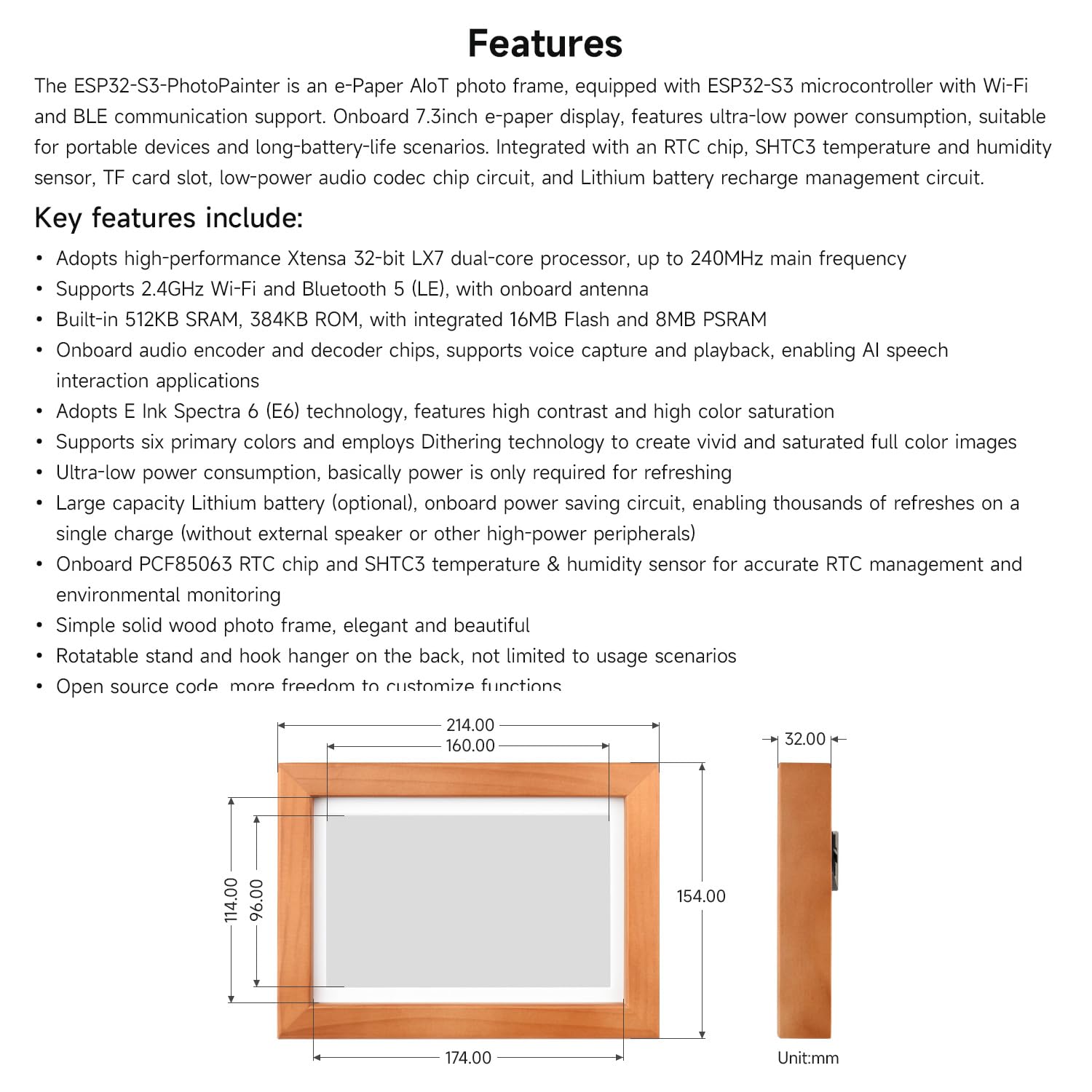 Features

The ESP32-S3-PhotoPainter is an e-Paper AIoT photo frame, equipped with ESP32-S3 microcontroller with Wi-Fi and BLE communication support. Onboard 7.3inch e-paper display, features ultra-low power consumption, suitable for portable devices and long-battery-life scenarios. Integrated with an RTC chip, SHTC3 temperature and humidity sensor, TF card slot, low-power audio codec chip circuit, and Lithium battery recharge management circuit.

Key features include:

• Adopts high-performance Xtensa 32-bit LX7 dual-core processor, up to 240MHz main frequency
• Supports 2.4GHz Wi-Fi and Bluetooth 5 (LE), with onboard antenna
• Built-in 512KB SRAM, 384KB ROM, with integrated 16MB Flash and 8MB PSRAM
• Onboard audio encoder and decoder chips, supports voice capture and playback, enabling AI speech interaction applications
• Adopts E Ink Spectra 6 (E6) technology, features high contrast and high color saturation
• Supports six primary colors and employs Dithering technology to create vivid and saturated full color images
• Ultra-low power consumption, basically power is only required for refreshing
• Large capacity Lithium battery (optional), onboard power saving circuit, enabling thousands of refreshes on a single charge (without external speaker or other high-power peripherals)
• Onboard PCF85063 RTC chip and SHTC3 temperature & humidity sensor for accurate RTC management and environmental monitoring
• Simple solid wood photo frame, elegant and beautiful
• Rotatable stand and hook hanger on the back, not limited to usage scenarios
• Open source code, more freedom to customize functions

214.00
160.00
32.00
114.00
96.00
154.00
174.00
Unit:mm